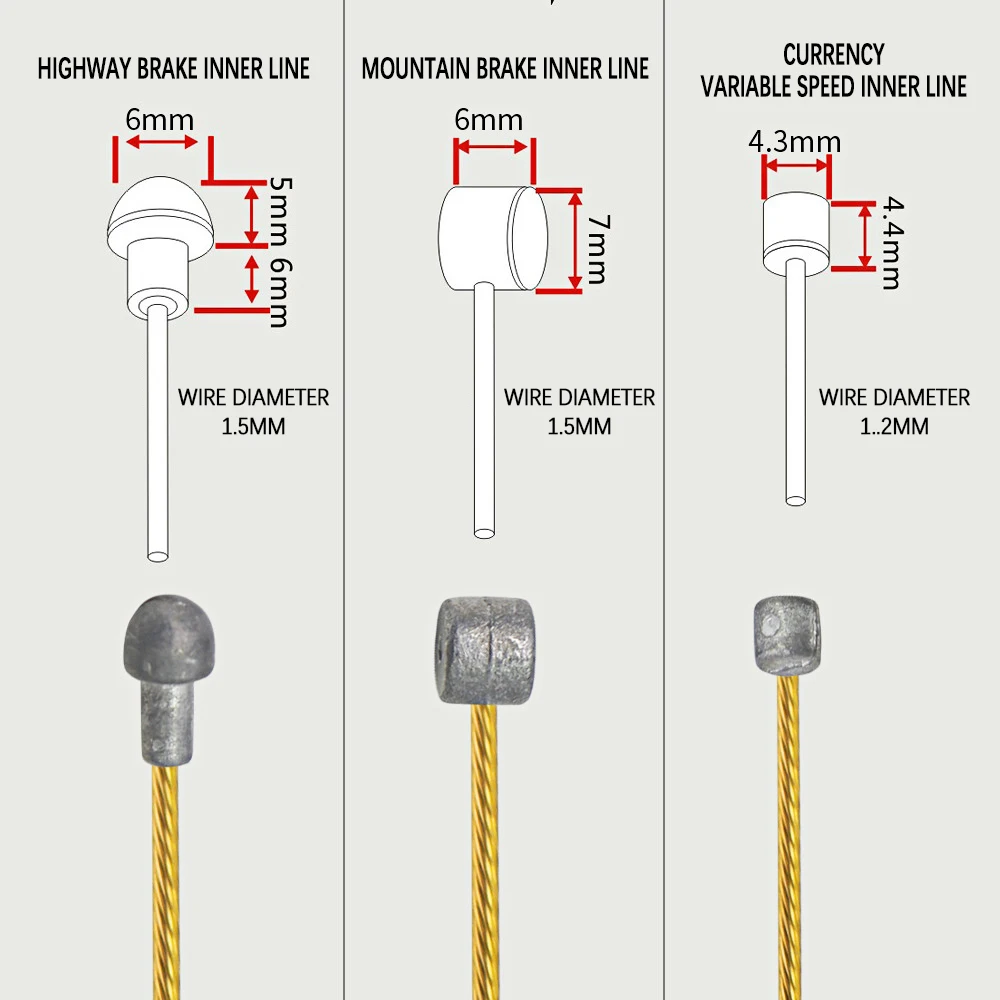 HIGHWAY BRAKE INNER LINE

6mm

5mm

6mm

WIRE DIAMETER
1.5MM

MOUNTAIN BRAKE INNER LINE

6mm

7mm

WIRE DIAMETER
1.5MM

CURRENCY
VARIABLE SPEED INNER LINE

4.3mm

4.4mm

WIRE DIAMETER
1..2MM